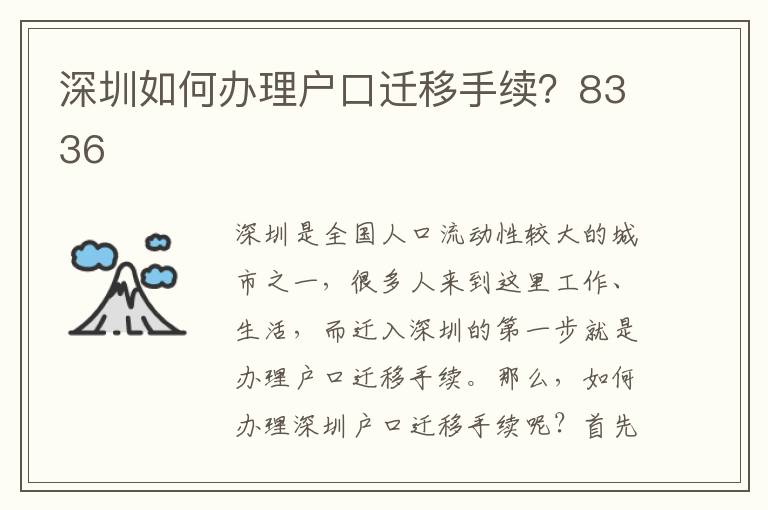 深圳如何办理户口迁移手续？8336

深圳是全国人口流动性较大的城市之一，很多人来到这里工作、生活，而迁入深圳的第一步就是办理户口迁移手续。那么，如何办理深圳户口迁移手续呢？首先